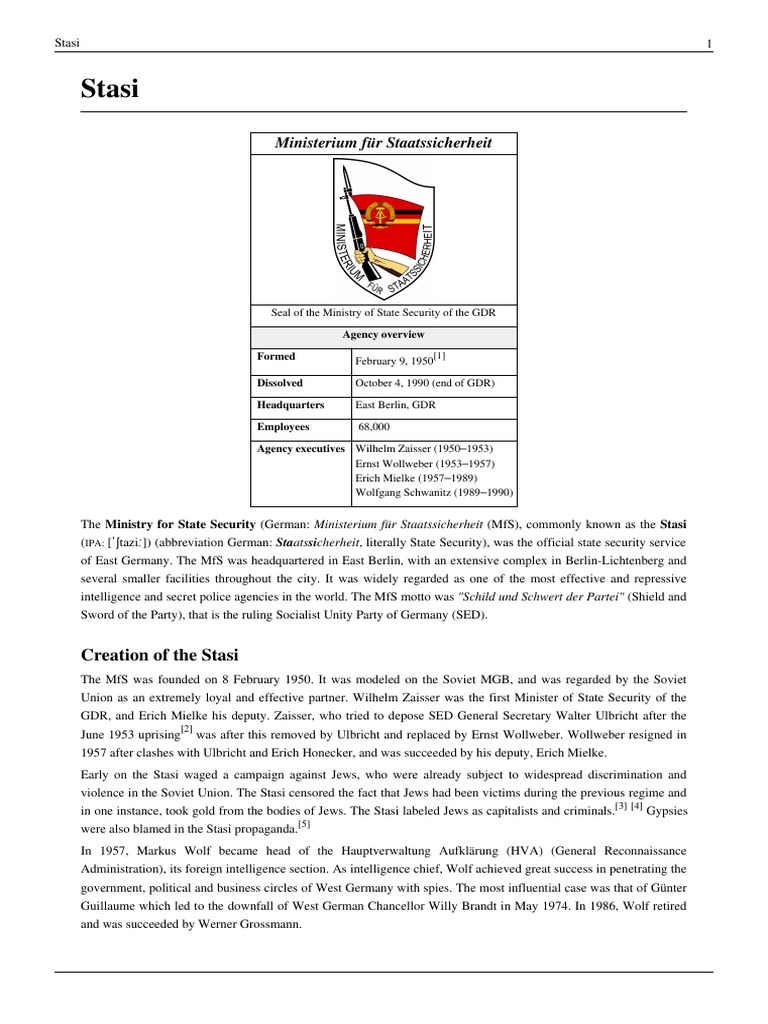 Stasi 1

Stasi

Ministerium für Staatssicherheit

MINISTERIUM FÜR STAATSSICHERHEIT

Seal of the Ministry of State Security of the GDR

Agency overview

Formed February 9, 1950$^{[1]}$

Dissolved October 4, 1990 (end of GDR)

Headquarters East Berlin, GDR

Employees 68,000

Agency executives Wilhelm Zaisser (1950–1953)
Ernst Wollweber (1953–1957)
Erich Mielke (1957–1989)
Wolfgang Schwanitz (1989–1990)

The Ministry for State Security (German: Ministerium für Staatssicherheit (MfS), commonly known as the Stasi (IPA: [ˈʃtaziː]) (abbreviation German: Staatssicherheit, literally State Security), was the official state security service of East Germany. The MfS was headquartered in East Berlin, with an extensive complex in Berlin-Lichtenberg and several smaller facilities throughout the city. It was widely regarded as one of the most effective and repressive intelligence and secret police agencies in the world. The MfS motto was "Schild und Schwert der Partei" (Shield and Sword of the Party), that is the ruling Socialist Unity Party of Germany (SED).

Creation of the Stasi

The MfS was founded on 8 February 1950. It was modeled on the Soviet MGB, and was regarded by the Soviet Union as an extremely loyal and effective partner. Wilhelm Zaisser was the first Minister of State Security of the GDR, and Erich Mielke his deputy. Zaisser, who tried to depose SED General Secretary Walter Ulbricht after the June 1953 uprising$^{[2]}$ was after this removed by Ulbricht and replaced by Ernst Wollweber. Wollweber resigned in 1957 after clashes with Ulbricht and Erich Honecker, and was succeeded by his deputy, Erich Mielke.

Early on the Stasi waged a campaign against Jews, who were already subject to widespread discrimination and violence in the Soviet Union. The Stasi censored the fact that Jews had been victims during the previous regime and in one instance, took gold from the bodies of Jews. The Stasi labeled Jews as capitalists and criminals.$^{[3]}$ $^{[4]}$ Gypsies were also blamed in the Stasi propaganda.$^{[5]}$

In 1957, Markus Wolf became head of the Hauptverwaltung Aufklärung (HVA) (General Reconnaissance Administration), its foreign intelligence section. As intelligence chief, Wolf achieved great success in penetrating the government, political and business circles of West Germany with spies. The most influential case was that of Günter Guillaume which led to the downfall of West German Chancellor Willy Brandt in May 1974. In 1986, Wolf retired and was succeeded by Werner Grossmann.